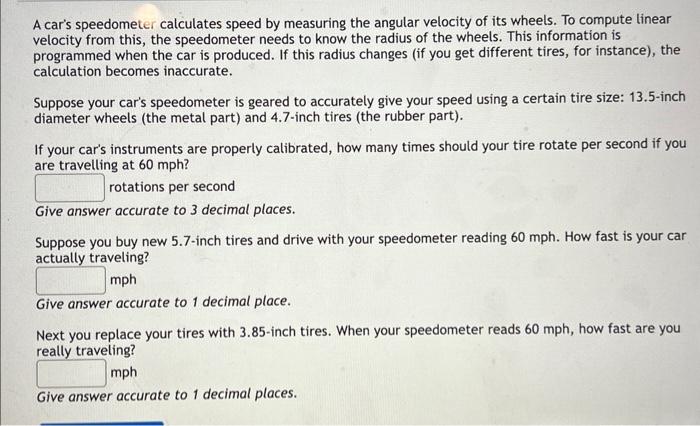 A car's speedometer calculates speed by measuring the angular velocity of its wheels. To compute linear velocity from this, the speedometer needs to know the radius of the wheels. This information is programmed when the car is produced. If this radius changes (if you get different tires, for instance), the calculation becomes inaccurate.

Suppose your car's speedometer is geared to accurately give your speed using a certain tire size: 13.5-inch diameter wheels (the metal part) and 4.7-inch tires (the rubber part).

If your car's instruments are properly calibrated, how many times should your tire rotate per second if you are travelling at 60 mph?

rotations per second

Give answer accurate to 3 decimal places.

Suppose you buy new 5.7-inch tires and drive with your speedometer reading 60 mph. How fast is your car actually traveling?

mph

Give answer accurate to 1 decimal place.

Next you replace your tires with 3.85-inch tires. When your speedometer reads 60 mph, how fast are you really traveling?

mph

Give answer accurate to 1 decimal places.